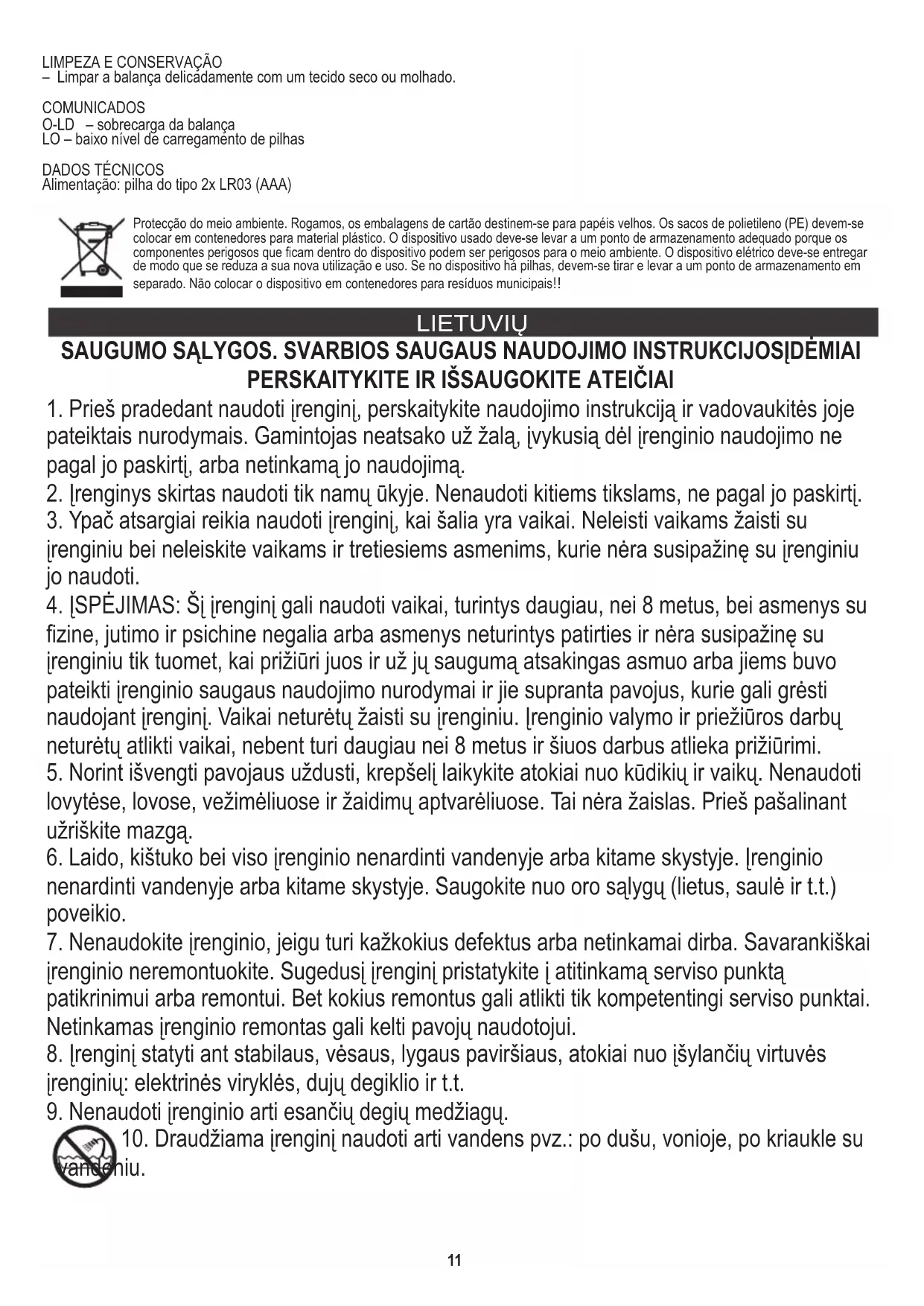 LIMPEZA E CONSERVAÇÃO
– Limpar a balança delicadamente com um tecido seco ou molhado.

COMUNICADOS
O-LD – sobrecarga da balança
LO – baixo nível de carregamento de pilhas

DADOS TÉCNICOS
Alimentação: pilha do tipo 2x LR03 (AAA)

Protecção do meio ambiente. Rogamos, os embalagens de cartão destinem-se para papéis velhos. Os sacos de polietileno (PE) devem-se colocar em contenedores para material plástico. O dispositivo usado deve-se levar a um ponto de armazenamento adequado porque os componentes perigosos que ficam dentro do dispositivo podem ser perigosos para o meio ambiente. O dispositivo elétrico deve-se entregar de modo que se reduza a sua nova utilização e uso. Se no dispositivo há pilhas, devem-se tirar e levar a um ponto de armazenamento em separado. Não colocar o dispositivo em contenedores para resíduos municipais!!

LIETUVIŲ

SAUGUMO SĄLYGOS. SVARBIOS SAUGAUS NAUDOJIMO INSTRUKCIJOSĮDĖMIAI PERSKAITYKITE IR IŠSAUGOKITE ATEIČIAI

1. Prieš pradedant naudoti įrenginį, perskaitykite naudojimo instrukciją ir vadovaukitės joje pateiktais nurodymais. Gamintojas neatsako už žalą, įvykusią dėl įrenginio naudojimo ne pagal jo paskirtį, arba netinkamą jo naudojimą.
2. Įrenginys skirtas naudoti tik namų ūkyje. Nenaudoti kitiems tikslams, ne pagal jo paskirtį.
3. Ypač atsargiai reikia naudoti įrenginį, kai šalia yra vaikai. Neleisti vaikams žaisti su įrenginiu bei neleiskite vaikams ir tretiesiems asmenims, kurie nėra susipažinę su įrenginiu jo naudoti.
4. ĮSPĖJIMAS: Šį įrenginį gali naudoti vaikai, turintys daugiau, nei 8 metus, bei asmenys su fizine, jutimo ir psichine negalia arba asmenys neturintys patirties ir nėra susipažinę su įrenginiu tik tuomet, kai prižiūri juos ir už jų saugumą atsakingas asmuo arba jiems buvo pateikti įrenginio saugaus naudojimo nurodymai ir jie supranta pavojus, kurie gali grėsti naudojant įrenginį. Vaikai neturėtų žaisti su įrenginiu. Įrenginio valymo ir priežiūros darbų neturėtų atlikti vaikai, nebent turi daugiau nei 8 metus ir šiuos darbus atlieka prižiūrimi.
5. Norint išvengti pavojaus uždusti, krepšelį laikykite atokiai nuo kūdikių ir vaikų. Nenaudoti lovytėse, lovose, vežimėliuose ir žaidimų aptvarėliuose. Tai nėra žaislas. Prieš pašalinant užriškite mazgą.
6. Laido, kištuko bei viso įrenginio nenardinti vandenyje arba kitame skystyje. Įrenginio nenardinti vandenyje arba kitame skystyje. Saugokite nuo oro sąlygų (lietus, saulė ir t.t.) poveikio.
7. Nenaudokite įrenginio, jeigu turi kažkokius defektus arba netinkamai dirba. Savarankiškai įrenginio neremontuokite. Sugedusį įrenginį pristatykite į atitinkamą serviso punktą patikrinimui arba remontui. Bet kokius remontus gali atlikti tik kompetentingi serviso punktai. Netinkamas įrenginio remontas gali kelti pavojų naudotojui.
8. Įrenginį statyti ant stabilaus, vėsaus, lygaus paviršiaus, atokiai nuo įšylančių virtuvės įrenginių: elektrinės viryklės, dujų degiklio ir t.t.
9. Nenaudoti įrenginio arti esančių degių medžiagų.
10. Draudžiama įrenginį naudoti arti vandens pvz.: po dušu, vonioje, po kriaukle su vandeniu.

11